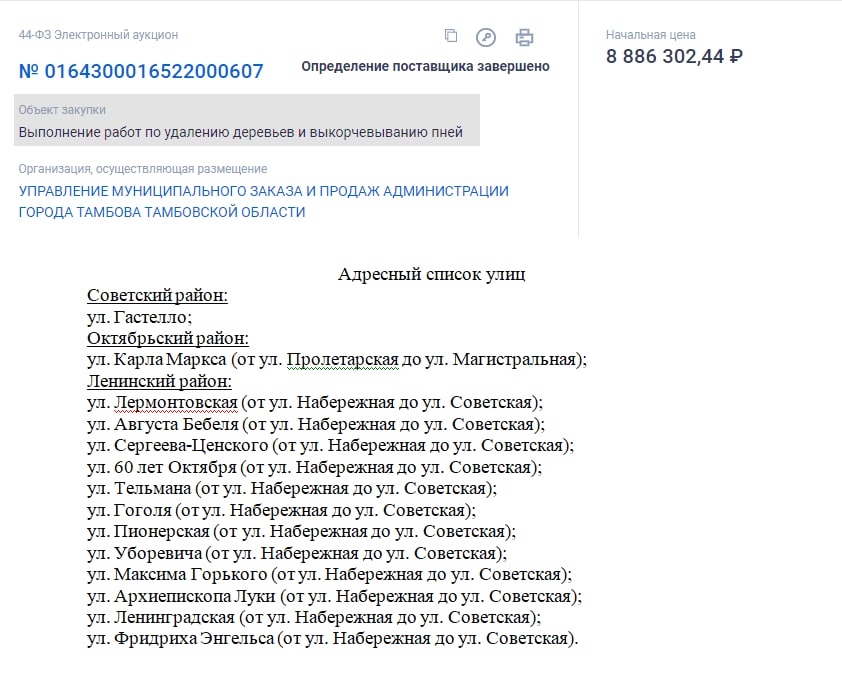 44-ФЗ Электронный аукцион

№ 0164300016522000607

Определение поставщика завершено

Начальная цена
8 886 302,44 ₽

Объект закупки
Выполнение работ по удалению деревьев и выкорчевыванию пней

Организация, осуществляющая размещение
УПРАВЛЕНИЕ МУНИЦИПАЛЬНОГО ЗАКАЗА И ПРОДАЖ АДМИНИСТРАЦИИ ГОРОДА ТАМБОВА ТАМБОВСКОЙ ОБЛАСТИ

Адресный список улиц

Советский район:
ул. Гастелло;
Октябрьский район:
ул. Карла Маркса (от ул. Пролетарская до ул. Магистральная);
Ленинский район:
ул. Лермонтовская (от ул. Набережная до ул. Советская);
ул. Августа Бебеля (от ул. Набережная до ул. Советская);
ул. Сергеева-Ценского (от ул. Набережная до ул. Советская);
ул. 60 лет Октября (от ул. Набережная до ул. Советская);
ул. Тельмана (от ул. Набережная до ул. Советская);
ул. Гоголя (от ул. Набережная до ул. Советская);
ул. Пионерская (от ул. Набережная до ул. Советская);
ул. Уборевича (от ул. Набережная до ул. Советская);
ул. Максима Горького (от ул. Набережная до ул. Советская);
ул. Архиепископа Луки (от ул. Набережная до ул. Советская);
ул. Ленинградская (от ул. Набережная до ул. Советская);
ул. Фридриха Энгельса (от ул. Набережная до ул. Советская).